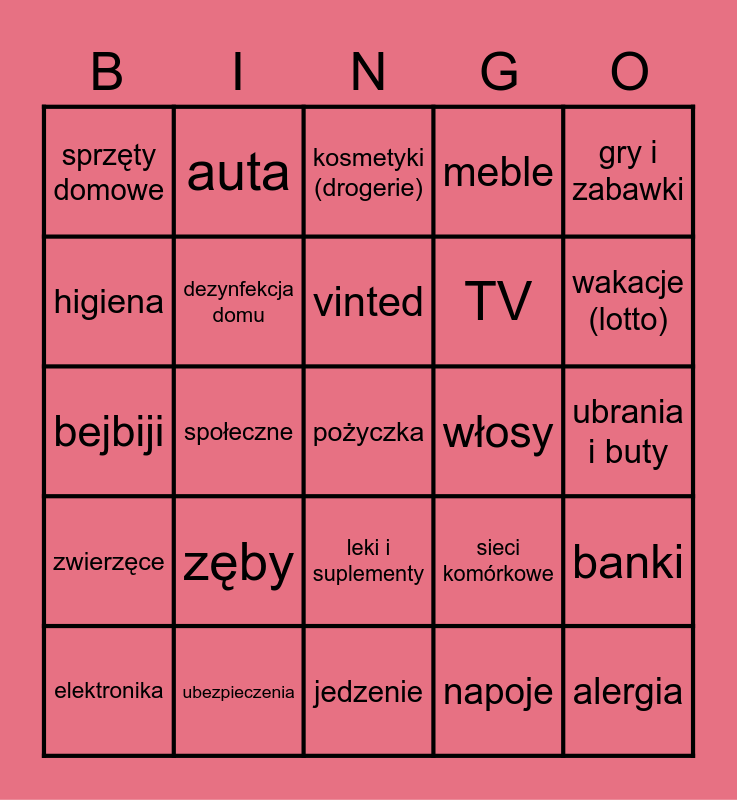 | B | I | N | G | O |
|---|---|---|---|---|
| sprzęty domowe | auta | kosmetyki (drogerie) | meble | gry i zabawki |
| higiena | dezynfekcja domu | vinted | TV | wakacje (lotto) |
| bejbiji | społeczne | pożyczka | włosy | ubrania i buty |
| zwierzęce | zęby | leki i suplementy | sieci komórkowe | banki |
| elektronika | ubezpieczenia | jedzenie | napoje | alergia |